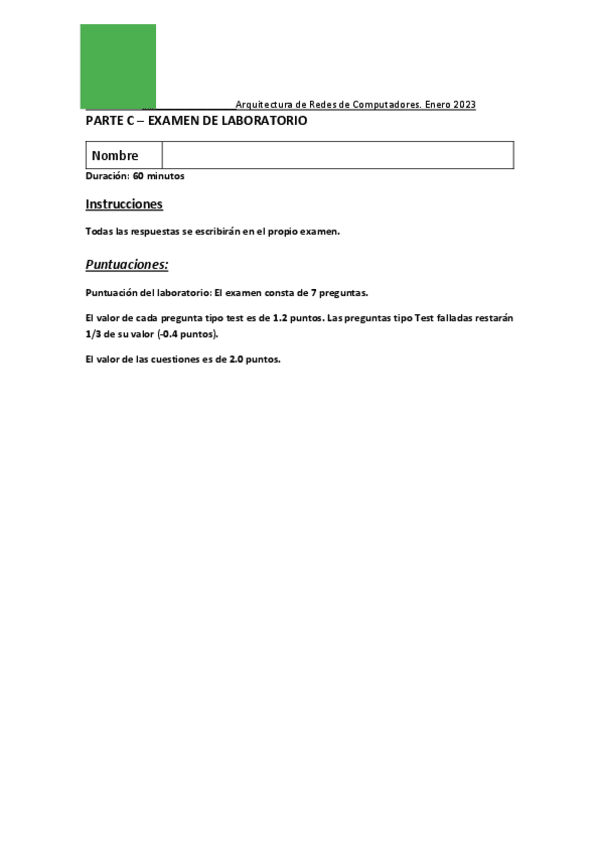 Arquitectura de Redes de Computadores. Enero 2023

PARTE C – EXAMEN DE LABORATORIO

| Nombre | |
|---|---|

Duración: 60 minutos

Instrucciones

Todas las respuestas se escribirán en el propio examen.

Puntuaciones:

Puntuación del laboratorio: El examen consta de 7 preguntas.

El valor de cada pregunta tipo test es de 1.2 puntos. Las preguntas tipo Test falladas restarán 1/3 de su valor (-0.4 puntos).

El valor de las cuestiones es de 2.0 puntos.